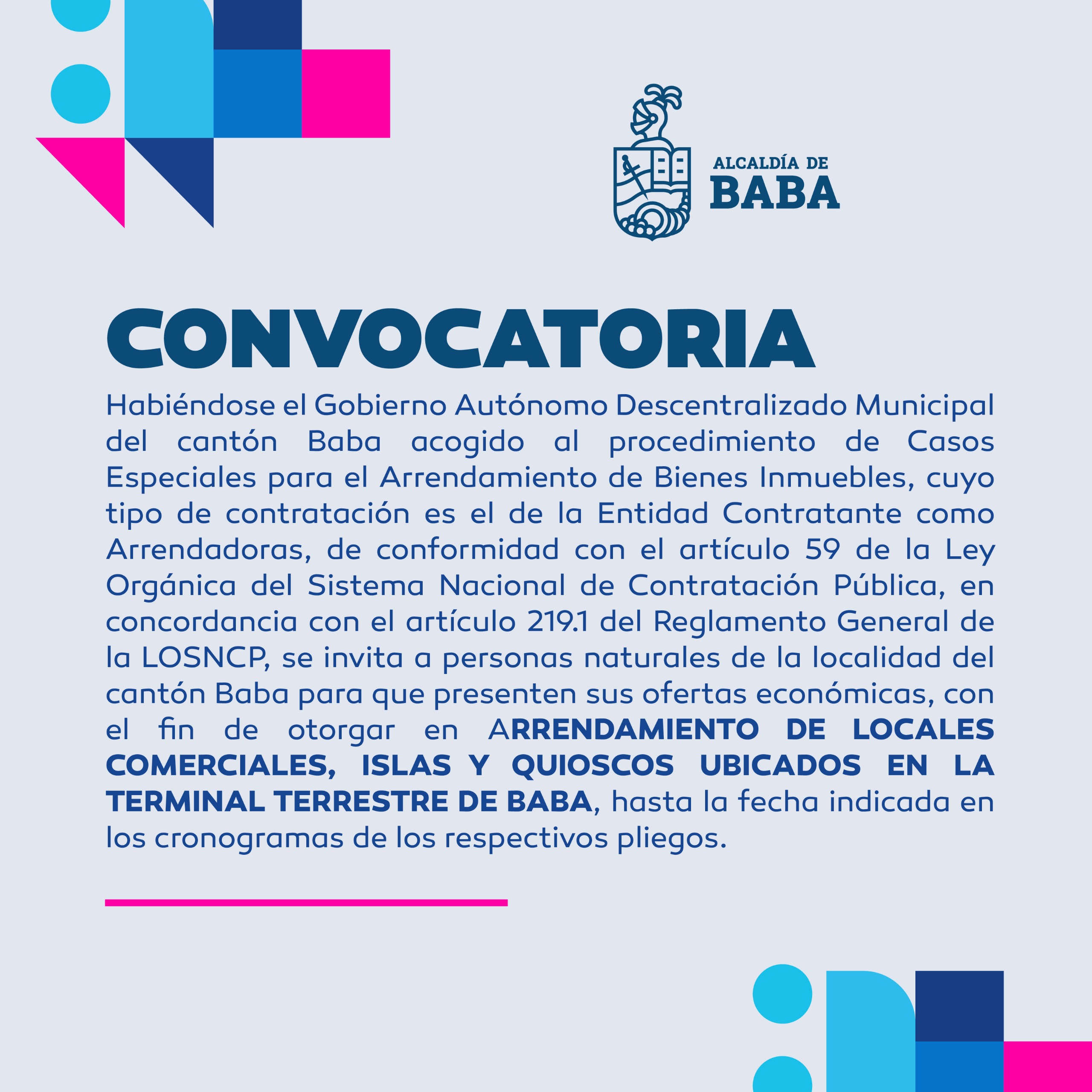 ALCALDÍA DE
BABA

CONVOCATORIA

Habiéndose el Gobierno Autónomo Descentralizado Municipal del cantón Baba acogido al procedimiento de Casos Especiales para el Arrendamiento de Bienes Inmuebles, cuyo tipo de contratación es el de la Entidad Contratante como Arrendadoras, de conformidad con el artículo 59 de la Ley Orgánica del Sistema Nacional de Contratación Pública, en concordancia con el artículo 219.1 del Reglamento General de la LOSNCP, se invita a personas naturales de la localidad del cantón Baba para que presenten sus ofertas económicas, con el fin de otorgar en ARRENDAMIENTO DE LOCALES COMERCIALES, ISLAS Y QUIOSCOS UBICADOS EN LA TERMINAL TERRESTRE DE BABA, hasta la fecha indicada en los cronogramas de los respectivos pliegos.